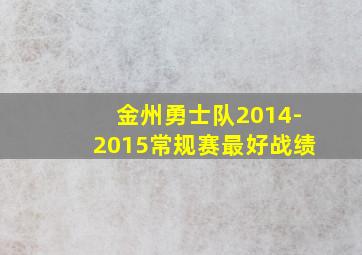 金州勇士队2014-2015常规赛最好战绩